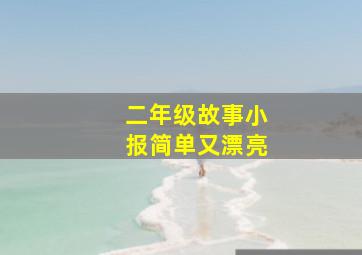 二年级故事小报简单又漂亮